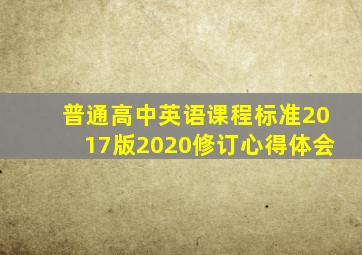 普通高中英语课程标准2017版2020修订心得体会